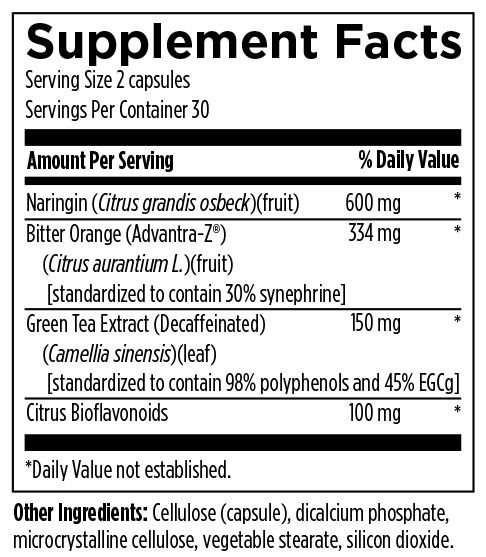 Supplement Facts
Serving Size 2 capsules
Servings Per Container 30

| Amount Per Serving | | % Daily Value |
|---|---|---|
| Naringin (Citrus grandis osbeck)(fruit) | 600 mg | * |
| Bitter Orange (Advantra-Z®) (Citrus aurantium L.)(fruit) [standardized to contain 30% synephrine] | 334 mg | * |
| Green Tea Extract (Decaffeinated) (Camellia sinensis)(leaf) [standardized to contain 98% polyphenols and 45% EGCg] | 150 mg | * |
| Citrus Bioflavonoids | 100 mg | * |

*Daily Value not established.

Other Ingredients: Cellulose (capsule), dicalcium phosphate, microcrystalline cellulose, vegetable stearate, silicon dioxide.